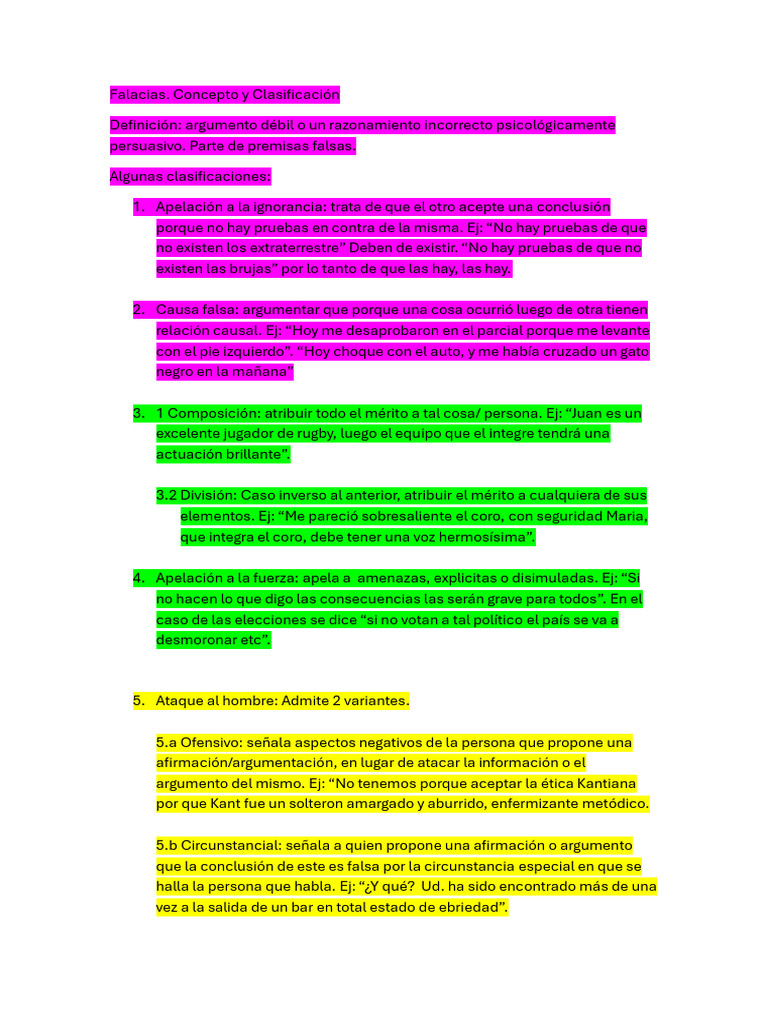 Falacias. Concepto y Clasificación

Definición: argumento débil o un razonamiento incorrecto psicológicamente persuasivo. Parte de premisas falsas.

Algunas clasificaciones:

1. Apelación a la ignorancia: trata de que el otro acepte una conclusión porque no hay pruebas en contra de la misma. Ej: “No hay pruebas de que no existen los extraterrestre” Deben de existir. “No hay pruebas de que no existen las brujas” por lo tanto de que las hay, las hay.

2. Causa falsa: argumentar que porque una cosa ocurrió luego de otra tienen relación causal. Ej: “Hoy me desaprobaron en el parcial porque me levante con el pie izquierdo”. “Hoy choque con el auto, y me había cruzado un gato negro en la mañana”

3. 1 Composición: atribuir todo el mérito a tal cosa/ persona. Ej: “Juan es un excelente jugador de rugby, luego el equipo que el integre tendrá una actuación brillante”.

3.2 División: Caso inverso al anterior, atribuir el mérito a cualquiera de sus elementos. Ej: “Me pareció sobresaliente el coro, con seguridad Maria, que integra el coro, debe tener una voz hermosísima”.

4. Apelación a la fuerza: apela a amenazas, explicitas o disimuladas. Ej: “Si no hacen lo que digo las consecuencias las serán grave para todos”. En el caso de las elecciones se dice “si no votan a tal político el país se va a desmoronar etc”.

5. Ataque al hombre: Admite 2 variantes.

5.a Ofensivo: señala aspectos negativos de la persona que propone una afirmación/argumentación, en lugar de atacar la información o el argumento del mismo. Ej: “No tenemos porque aceptar la ética Kantiana por que Kant fue un solteron amargado y aburrido, enfermizante metódico.

5.b Circunstancial: señala a quien propone una afirmación o argumento que la conclusión de este es falsa por la circunstancia especial en que se halla la persona que habla. Ej: “¿Y qué? Ud. ha sido encontrado más de una vez a la salida de un bar en total estado de ebriedad”.